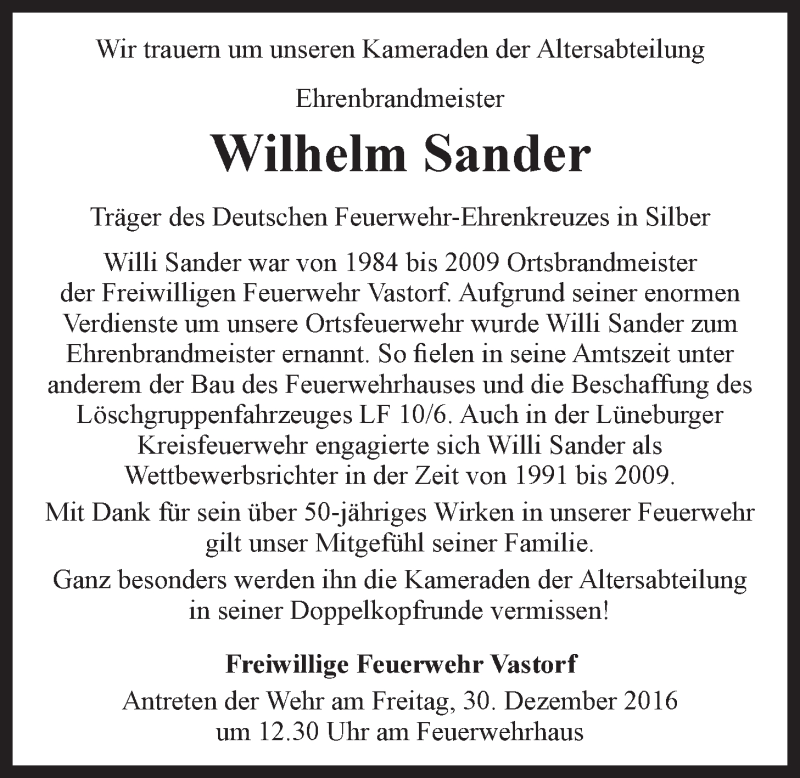 Wir trauern um unseren Kameraden der Altersabteilung

Ehrenbrandmeister

Wilhelm Sander

Träger des Deutschen Feuerwehr-Ehrenkreuzes in Silber

Willi Sander war von 1984 bis 2009 Ortsbrandmeister der Freiwilligen Feuerwehr Vastorf. Aufgrund seiner enormen Verdienste um unsere Ortsfeuerwehr wurde Willi Sander zum Ehrenbrandmeister ernannt. So fielen in seine Amtszeit unter anderem der Bau des Feuerwehrhauses und die Beschaffung des Löschgruppenfahrzeuges LF 10/6. Auch in der Lüneburger Kreisfeuerwehr engagierte sich Willi Sander als Wettbewerbsrichter in der Zeit von 1991 bis 2009.

Mit Dank für sein über 50-jähriges Wirken in unserer Feuerwehr gilt unser Mitgefühl seiner Familie.

Ganz besonders werden ihn die Kameraden der Altersabteilung in seiner Doppelkopfrunde vermissen!

Freiwillige Feuerwehr Vastorf

Antreten der Wehr am Freitag, 30. Dezember 2016 um 12.30 Uhr am Feuerwehrhaus